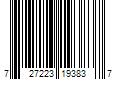 7 27223 19383 7